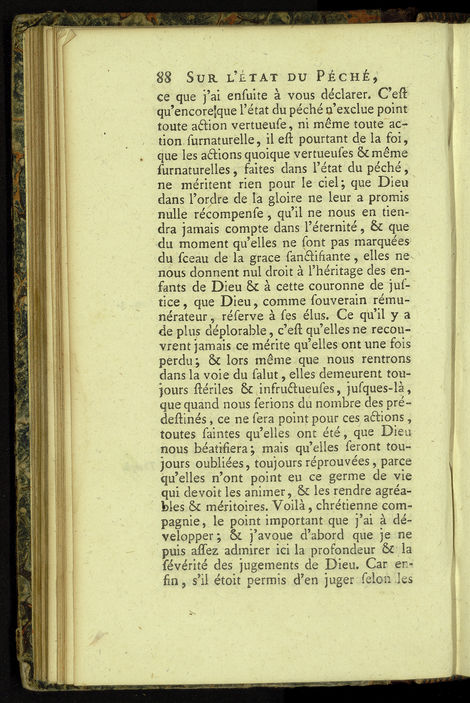 88 SUR L'ÉTAT DU PÉCHÉ,

ce que j'ai enſuite à vous déclarer. C'eſt qu'encore que l'état du péché n'exclue point toute action vertueuſe, ni même toute action ſurnaturelle, il eſt pourtant de la foi, que les actions quoique vertueuſes & même ſurnaturelles, faites dans l'état du péché, ne méritent rien pour le ciel; que Dieu dans l'ordre de la gloire ne leur a promis nulle récompenſe, qu'il ne nous en tiendra jamais compte dans l'éternité, & que du moment qu'elles ne ſont pas marquées du ſceau de la grace ſanctifiante, elles ne nous donnent nul droit à l'héritage des enfants de Dieu & à cette couronne de juſtice, que Dieu, comme ſouverain rémunérateur, réſerve à ſes élus. Ce qu'il y a de plus déplorable, c'eſt qu'elles ne recouvrent jamais ce mérite qu'elles ont une fois perdu; & lors même que nous rentrons dans la voie du ſalut, elles demeurent toujours ſtériles & infructueuſes, juſques-là, que quand nous ſerions du nombre des prédeſtinés, ce ne ſera point pour ces actions, toutes ſaintes qu'elles ont été, que Dieu nous béatifiera; mais qu'elles ſeront toujours oubliées, toujours réprouvées, parce qu'elles n'ont point eu ce germe de vie qui devoit les animer, & les rendre agréables & méritoires. Voilà, chrétienne compagnie, le point important que j'ai à développer; & j'avoue d'abord que je ne puis aſſez admirer ici la profondeur & la ſévérité des jugements de Dieu. Car enfin, s'il étoit permis d'en juger ſelon les